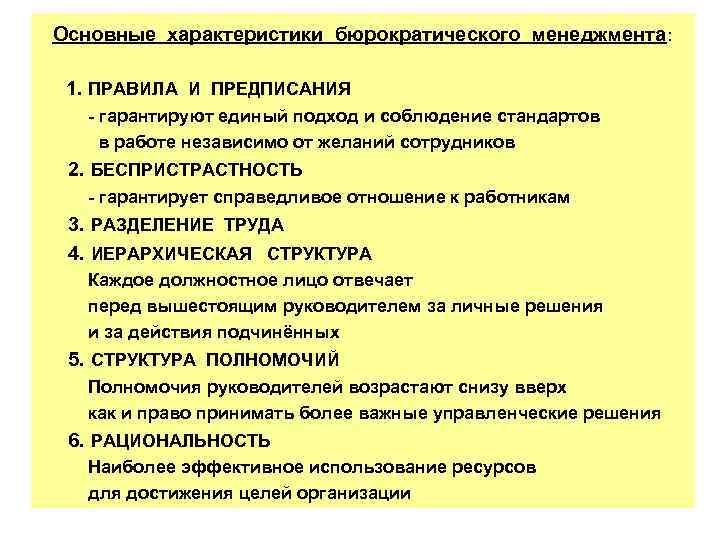 Основные характеристики бюрократического менеджмента:

1. ПРАВИЛА И ПРЕДПИСАНИЯ
- гарантируют единый подход и соблюдение стандартов в работе независимо от желаний сотрудников

2. БЕСПРИСТРАСТНОСТЬ
- гарантирует справедливое отношение к работникам

3. РАЗДЕЛЕНИЕ ТРУДА

4. ИЕРАРХИЧЕСКАЯ СТРУКТУРА
Каждое должностное лицо отвечает перед вышестоящим руководителем за личные решения и за действия подчинённых

5. СТРУКТУРА ПОЛНОМОЧИЙ
Полномочия руководителей возрастают снизу вверх как и право принимать более важные управленческие решения

6. РАЦИОНАЛЬНОСТЬ
Наиболее эффективное использование ресурсов для достижения целей организации